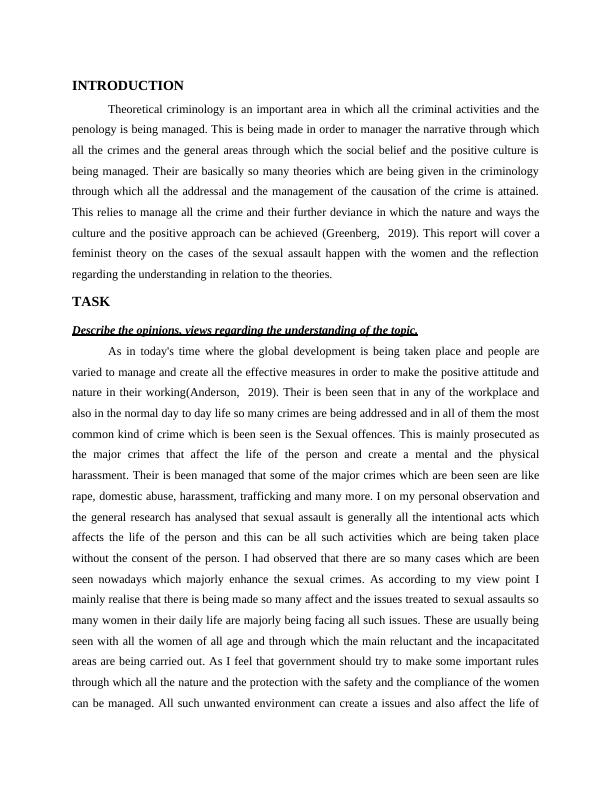 INTRODUCTION

Theoretical criminology is an important area in which all the criminal activities and the penology is being managed. This is being made in order to manager the narrative through which all the crimes and the general areas through which the social belief and the positive culture is being managed. Their are basically so many theories which are being given in the criminology through which all the addressal and the management of the causation of the crime is attained. This relies to manage all the crime and their further deviance in which the nature and ways the culture and the positive approach can be achieved (Greenberg, 2019). This report will cover a feminist theory on the cases of the sexual assault happen with the women and the reflection regarding the understanding in relation to the theories.

TASK

Describe the opinions, views regarding the understanding of the topic.

As in today's time where the global development is being taken place and people are varied to manage and create all the effective measures in order to make the positive attitude and nature in their working(Anderson, 2019). Their is been seen that in any of the workplace and also in the normal day to day life so many crimes are being addressed and in all of them the most common kind of crime which is been seen is the Sexual offences. This is mainly prosecuted as the major crimes that affect the life of the person and create a mental and the physical harassment. Their is been managed that some of the major crimes which are been seen are like rape, domestic abuse, harassment, trafficking and many more. I on my personal observation and the general research has analysed that sexual assault is generally all the intentional acts which affects the life of the person and this can be all such activities which are being taken place without the consent of the person. I had observed that there are so many cases which are been seen nowadays which majorly enhance the sexual crimes. As according to my view point I mainly realise that there is being made so many affect and the issues treated to sexual assaults so many women in their daily life are majorly being facing all such issues. These are usually being seen with all the women of all age and through which the main reluctant and the incapacitated areas are being carried out. As I feel that government should try to make some important rules through which all the nature and the protection with the safety and the compliance of the women can be managed. All such unwanted environment can create a issues and also affect the life of